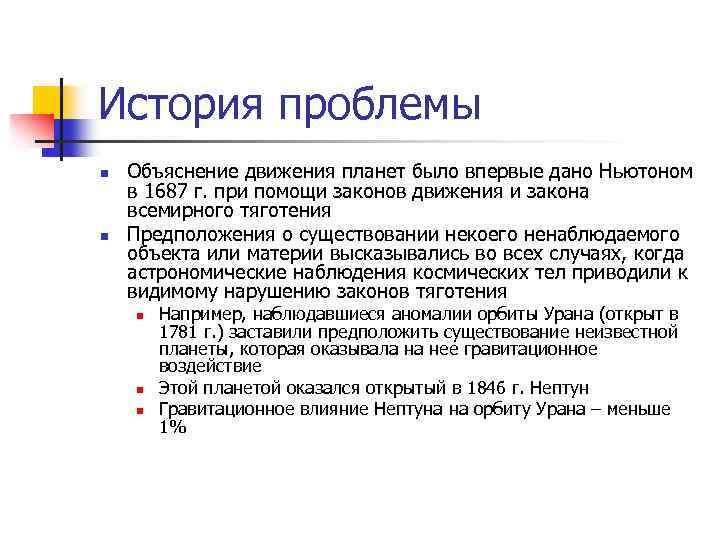 История проблемы

Объяснение движения планет было впервые дано Ньютоном в 1687 г. при помощи законов движения и закона всемирного тяготения

Предположения о существовании некоего ненаблюдаемого объекта или материи высказывались во всех случаях, когда астрономические наблюдения космических тел приводили к видимому нарушению законов тяготения

Например, наблюдавшиеся аномалии орбиты Урана (открыт в 1781 г.) заставили предположить существование неизвестной планеты, которая оказывала на нее гравитационное воздействие

Этой планетой оказался открытый в 1846 г. Нептун

Гравитационное влияние Нептуна на орбиту Урана – меньше 1%